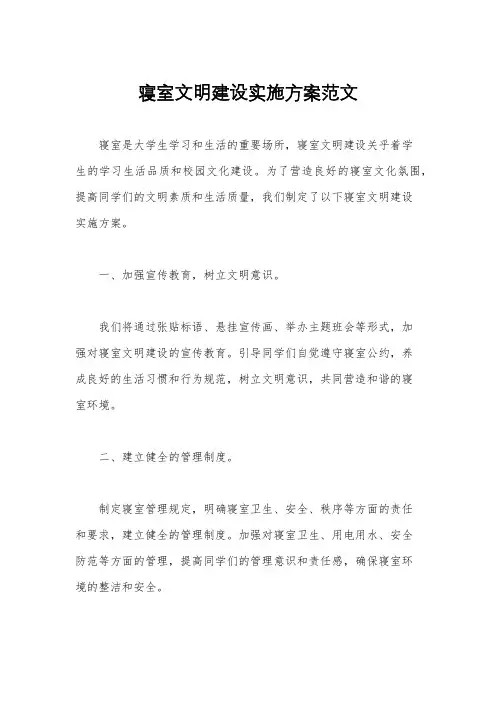 寝室文明建设实施方案范文

寝室是大学生学习和生活的重要场所，寝室文明建设关乎着学生的学习生活品质和校园文化建设。为了营造良好的寝室文化氛围，提高同学们的文明素质和生活质量，我们制定了以下寝室文明建设实施方案。

一、加强宣传教育，树立文明意识。

我们将通过张贴标语、悬挂宣传画、举办主题班会等形式，加强对寝室文明建设的宣传教育。引导同学们自觉遵守寝室公约，养成良好的生活习惯和行为规范，树立文明意识，共同营造和谐的寝室环境。

二、建立健全的管理制度。

制定寝室管理规定，明确寝室卫生、安全、秩序等方面的责任和要求，建立健全的管理制度。加强对寝室卫生、用电用水、安全防范等方面的管理，提高同学们的管理意识和责任感，确保寝室环境的整洁和安全。